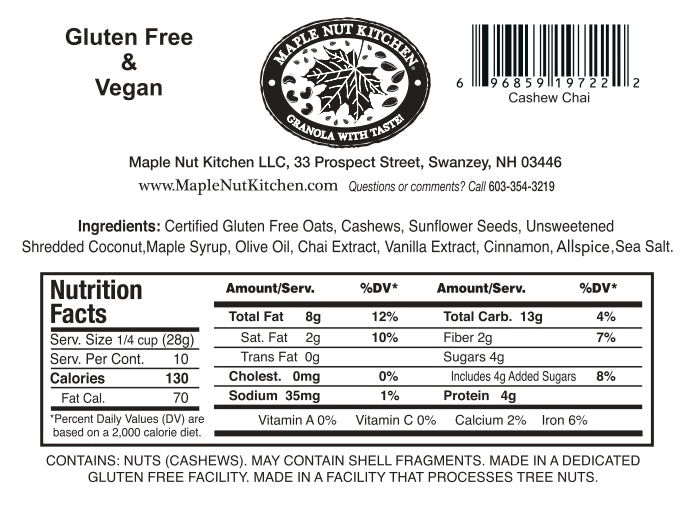 Gluten Free
&
Vegan

MAPLE NUT KITCHEN
GRANOLA WITH TASTE!

6 96859 19722 2
Cashew Chai

Maple Nut Kitchen LLC, 33 Prospect Street, Swanzey, NH 03446
www.MapleNutKitchen.com Questions or comments? Call 603-354-3219

Ingredients: Certified Gluten Free Oats, Cashews, Sunflower Seeds, Unsweetened Shredded Coconut,Maple Syrup, Olive Oil, Chai Extract, Vanilla Extract, Cinnamon, Allspice,Sea Salt.

Nutrition Facts
Serv. Size 1/4 cup (28g)
Serv. Per Cont. 10
Calories 130
Fat Cal. 70
*Percent Daily Values (DV) are based on a 2,000 calorie diet.

| Amount/Serv. | %DV* | Amount/Serv. | %DV* |
|---|---|---|---|
| Total Fat 8g | 12% | Total Carb. 13g | 4% |
| Sat. Fat 2g | 10% | Fiber 2g | 7% |
| Trans Fat 0g | | Sugars 4g | |
| Cholest. 0mg | 0% | Includes 4g Added Sugars | 8% |
| Sodium 35mg | 1% | Protein 4g | |

Vitamin A 0% Vitamin C 0% Calcium 2% Iron 6%

CONTAINS: NUTS (CASHEWS). MAY CONTAIN SHELL FRAGMENTS. MADE IN A DEDICATED GLUTEN FREE FACILITY. MADE IN A FACILITY THAT PROCESSES TREE NUTS.